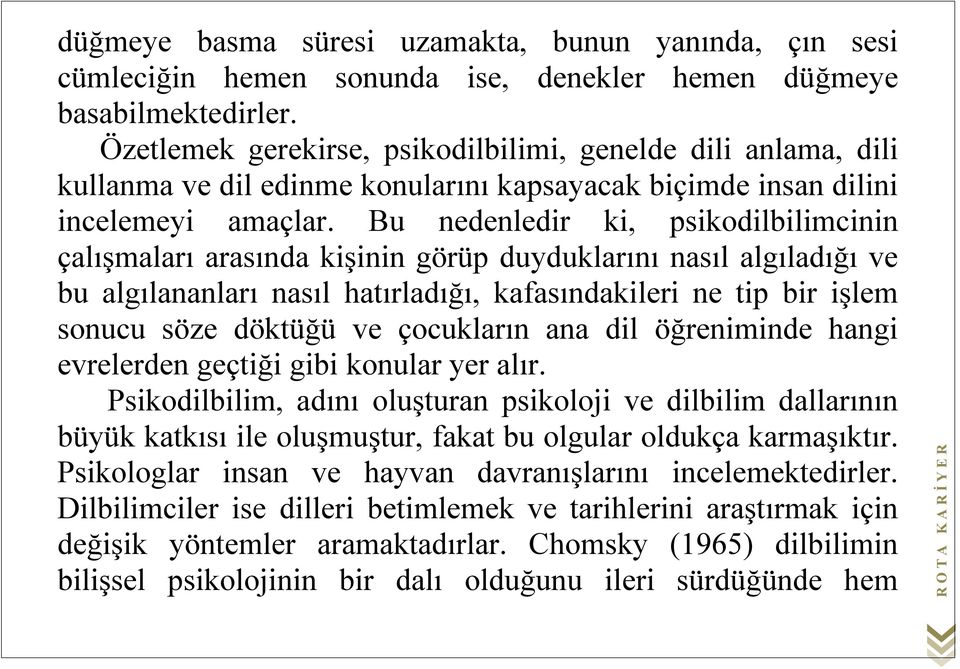 düğmeye basma süresi uzamakta, bunun yanında, çın sesi cümleciğin hemen sonunda ise, denekler hemen düğmeye basabilmektedirler.

Özetlemek gerekirse, psikodilbilimi, genelde dili anlama, dili kullanma ve dil edinme konularını kapsayacak biçimde insan dilini incelemeyi amaçlar. Bu nedenledir ki, psikodilbilimcinin çalışmaları arasında kişinin görüp duyduklarını nasıl algıladığı ve bu algılananları nasıl hatırladığı, kafasındakileri ne tip bir işlem sonucu söze döktüğü ve çocukların ana dil öğreniminde hangi evrelerden geçtiği gibi konular yer alır.

Psikodilbilim, adını oluşturan psikoloji ve dilbilim dallarının büyük katkısı ile oluşmuştur, fakat bu olgular oldukça karmaşıktır. Psikologlar insan ve hayvan davranışlarını incelemektedirler. Dilbilimciler ise dilleri betimlemek ve tarihlerini araştırmak için değişik yöntemler aramaktadırlar. Chomsky (1965) dilbilimin bilişsel psikolojinin bir dalı olduğunu ileri sürdüğünde hem

ROTA KARİYER